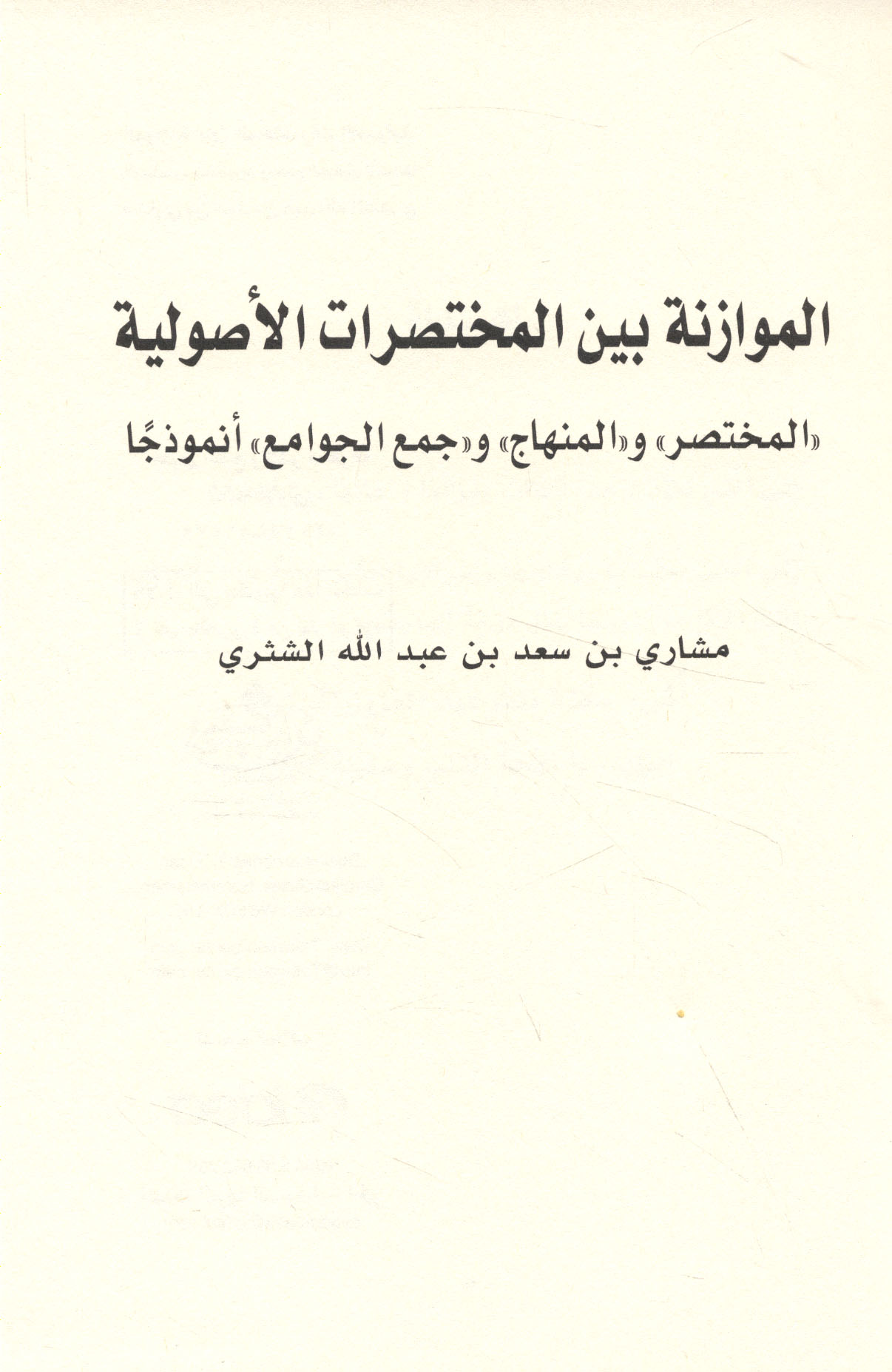 الموازنة بين المختصرات الأصولية

«المختصر» و«المنهاج» و«جمع الجوامع» أنموذجًا

مشاري بن سعد بن عبد الله الشثري